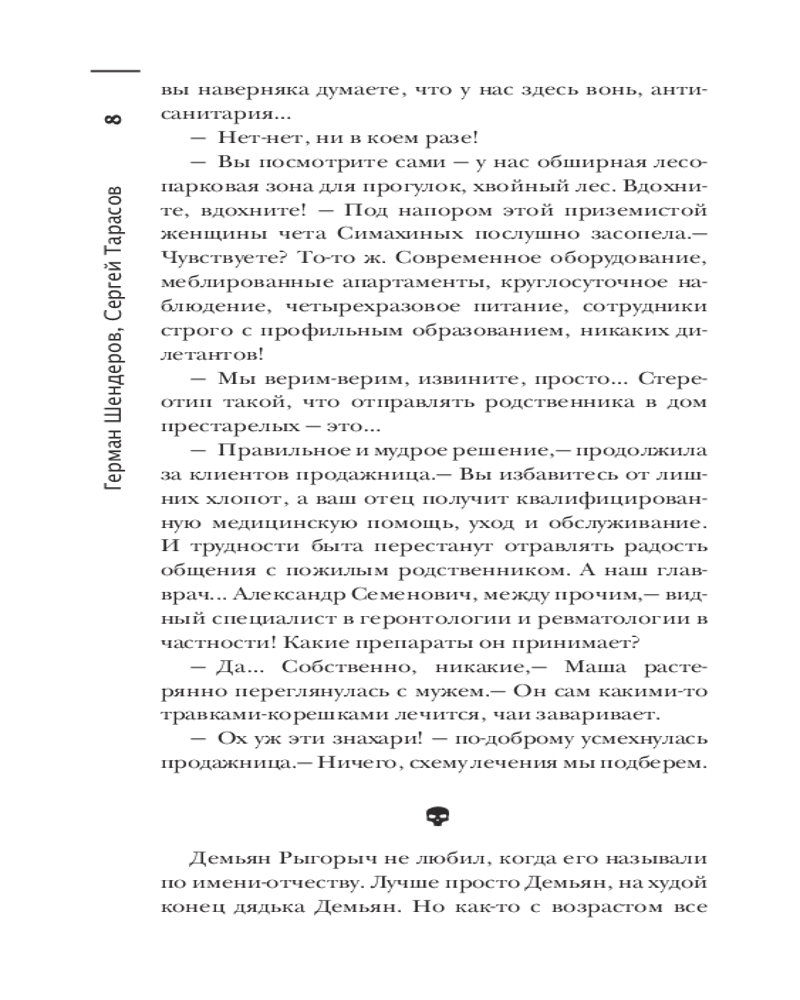 8

Герман Шендеров, Сергей Тарасов

вы наверняка думаете, что у нас здесь вонь, антисанитария...

— Нет-нет, ни в коем разе!

— Вы посмотрите сами — у нас обширная лесопарковая зона для прогулок, хвойный лес. Вдохните, вдохните! — Под напором этой приземистой женщины чета Симахиных послушно засопела.— Чувствуете? То-то ж. Современное оборудование, меблированные апартаменты, круглосуточное наблюдение, четырехразовое питание, сотрудники строго с профильным образованием, никаких дилетантов!

— Мы верим-верим, извините, просто... Стереотип такой, что отправлять родственника в дом престарелых — это...

— Правильное и мудрое решение,— продолжила за клиентов продажница.— Вы избавитесь от лишних хлопот, а ваш отец получит квалифицированную медицинскую помощь, уход и обслуживание. И трудности быта перестанут отравлять радость общения с пожилым родственником. А наш главврач... Александр Семенович, между прочим,— видный специалист в геронтологии и ревматологии в частности! Какие препараты он принимает?

— Да... Собственно, никакие,— Маша растерянно переглянулась с мужем.— Он сам какими-то травками-корешками лечится, чаи заваривает.

— Ох уж эти знахари! — по-доброму усмехнулась продажница.— Ничего, схему лечения мы подберем.

Демьян Рыгорыч не любил, когда его называли по имени-отчеству. Лучше просто Демьян, на худой конец дядька Демьян. Но как-то с возрастом все